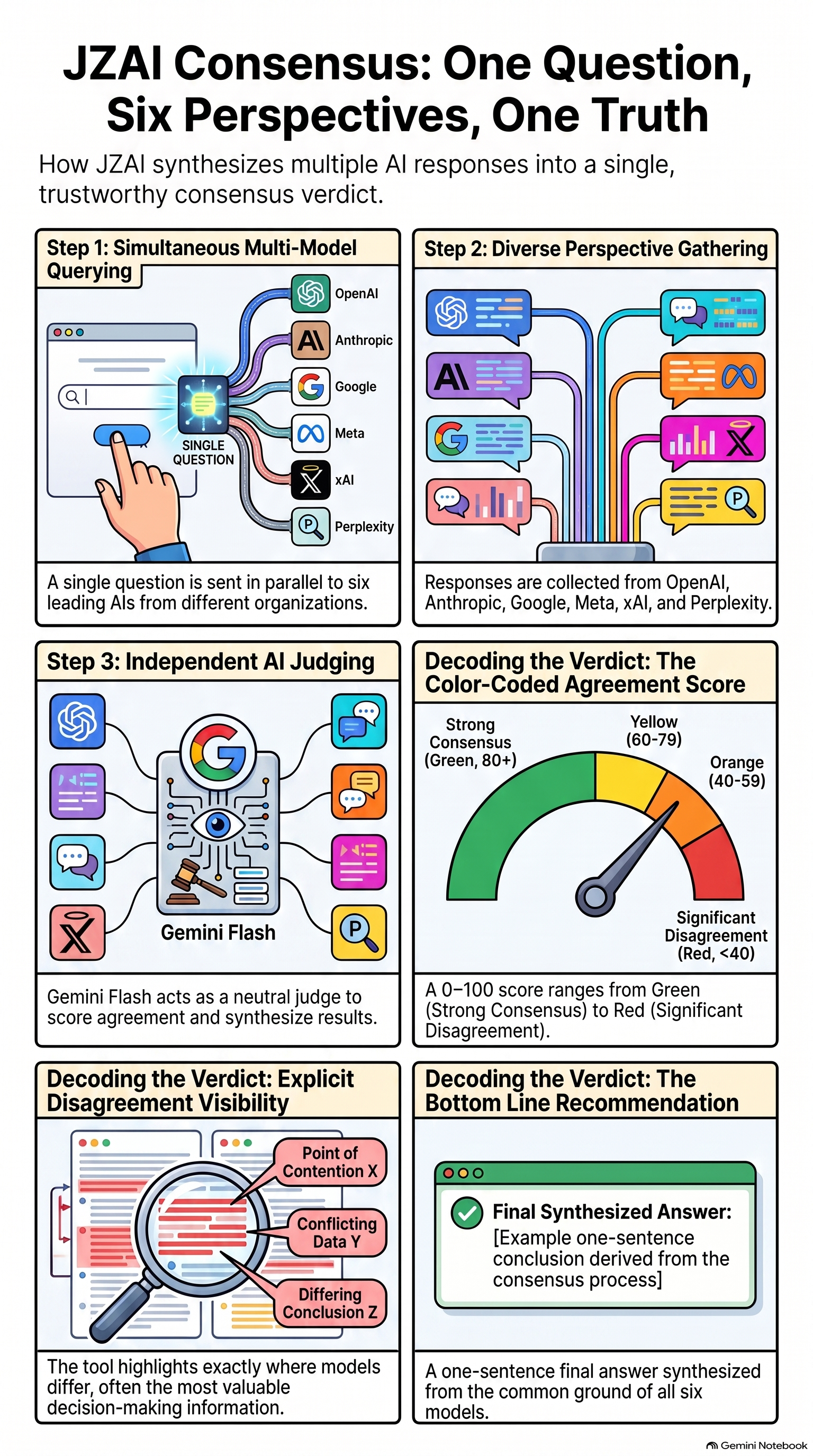 JZAI Consensus: One Question, Six Perspectives, One Truth

How JZAI synthesizes multiple AI responses into a single, trustworthy consensus verdict.

Step 1: Simultaneous Multi-Model Querying

SINGLE QUESTION

OpenAI

Anthropic

Google

Meta

xAI

Perplexity

A single question is sent in parallel to six leading AIs from different organizations.

Step 2: Diverse Perspective Gathering

Responses are collected from OpenAI, Anthropic, Google, Meta, xAI, and Perplexity.

Step 3: Independent AI Judging

Gemini Flash

Gemini Flash acts as a neutral judge to score agreement and synthesize results.

Decoding the Verdict: The Color-Coded Agreement Score

Strong Consensus (Green, 80+)

Yellow (60-79)

Orange (40-59)

Significant Disagreement (Red, <40)

A 0–100 score ranges from Green (Strong Consensus) to Red (Significant Disagreement).

Decoding the Verdict: Explicit Disagreement Visibility

Point of Contention X

Conflicting Data Y

Differing Conclusion Z

The tool highlights exactly where models differ, often the most valuable decision-making information.

Decoding the Verdict: The Bottom Line Recommendation

Final Synthesized Answer:
[Example one-sentence conclusion derived from the consensus process]

A one-sentence final answer synthesized from the common ground of all six models.

Gemini Notebook